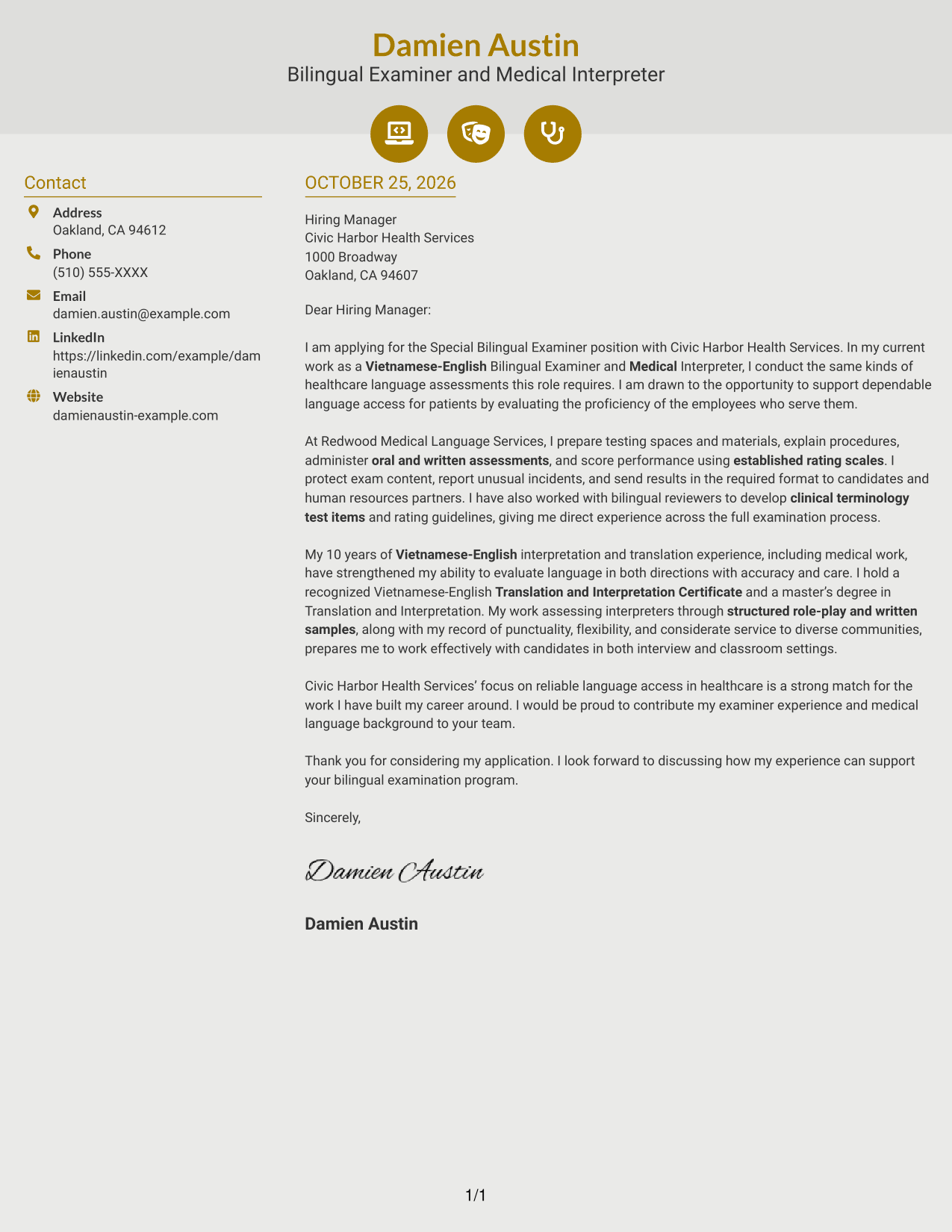 Damien Austin
Bilingual Examiner and Medical Interpreter

Contact

Address
Oakland, CA 94612

Phone
(510) 555-XXXX

Email
damien.austin@example.com

LinkedIn
https://linkedin.com/example/damienaustin

Website
damienaustin-example.com

OCTOBER 25, 2026

Hiring Manager
Civic Harbor Health Services
1000 Broadway
Oakland, CA 94607

Dear Hiring Manager:

I am applying for the Special Bilingual Examiner position with Civic Harbor Health Services. In my current work as a Vietnamese-English Bilingual Examiner and Medical Interpreter, I conduct the same kinds of healthcare language assessments this role requires. I am drawn to the opportunity to support dependable language access for patients by evaluating the proficiency of the employees who serve them.

At Redwood Medical Language Services, I prepare testing spaces and materials, explain procedures, administer oral and written assessments, and score performance using established rating scales. I protect exam content, report unusual incidents, and send results in the required format to candidates and human resources partners. I have also worked with bilingual reviewers to develop clinical terminology test items and rating guidelines, giving me direct experience across the full examination process.

My 10 years of Vietnamese-English interpretation and translation experience, including medical work, have strengthened my ability to evaluate language in both directions with accuracy and care. I hold a recognized Vietnamese-English Translation and Interpretation Certificate and a master's degree in Translation and Interpretation. My work assessing interpreters through structured role-play and written samples, along with my record of punctuality, flexibility, and considerate service to diverse communities, prepares me to work effectively with candidates in both interview and classroom settings.

Civic Harbor Health Services' focus on reliable language access in healthcare is a strong match for the work I have built my career around. I would be proud to contribute my examiner experience and medical language background to your team.

Thank you for considering my application. I look forward to discussing how my experience can support your bilingual examination program.

Sincerely,

Damien Austin

Damien Austin

1/1